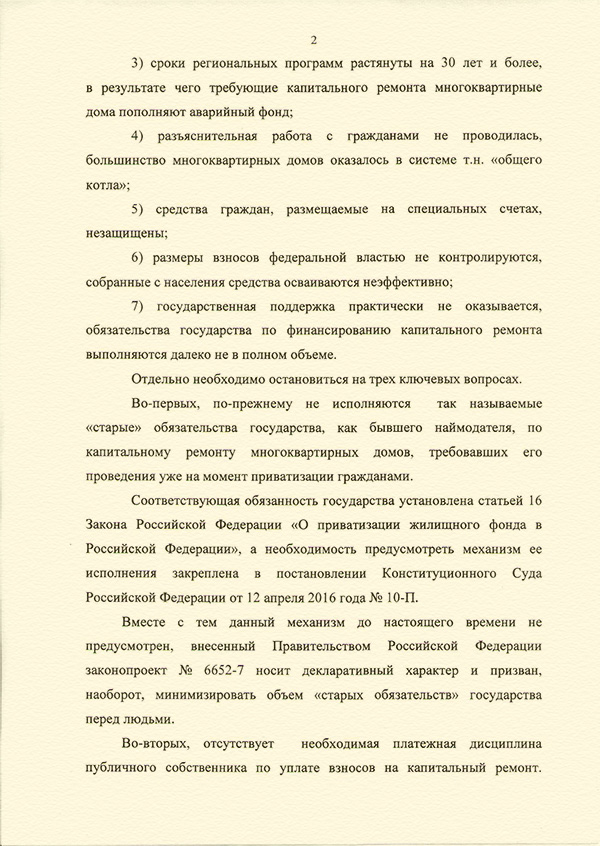 2

3) сроки региональных программ растянуты на 30 лет и более, в результате чего требующие капитального ремонта многоквартирные дома пополняют аварийный фонд;

4) разъяснительная работа с гражданами не проводилась, большинство многоквартирных домов оказалось в системе т.н. «общего котла»;

5) средства граждан, размещаемые на специальных счетах, незащищены;

6) размеры взносов федеральной властью не контролируются, собранные с населения средства осваиваются неэффективно;

7) государственная поддержка практически не оказывается, обязательства государства по финансированию капитального ремонта выполняются далеко не в полном объеме.

Отдельно необходимо остановиться на трех ключевых вопросах.

Во-первых, по-прежнему не исполняются так называемые «старые» обязательства государства, как бывшего наймодателя, по капитальному ремонту многоквартирных домов, требовавших его проведения уже на момент приватизации гражданами.

Соответствующая обязанность государства установлена статьей 16 Закона Российской Федерации «О приватизации жилищного фонда в Российской Федерации», а необходимость предусмотреть механизм ее исполнения закреплена в постановлении Конституционного Суда Российской Федерации от 12 апреля 2016 года № 10-П.

Вместе с тем данный механизм до настоящего времени не предусмотрен, внесенный Правительством Российской Федерации законопроект № 6652-7 носит декларативный характер и призван, наоборот, минимизировать объем «старых обязательств» государства перед людьми.

Во-вторых, отсутствует необходимая платежная дисциплина публичного собственника по уплате взносов на капитальный ремонт.